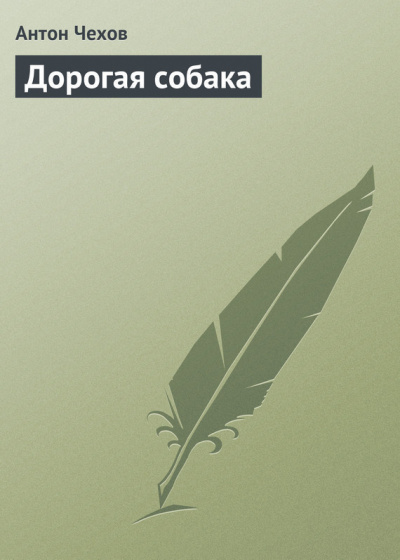 Антон Чехов

Дорогая собака